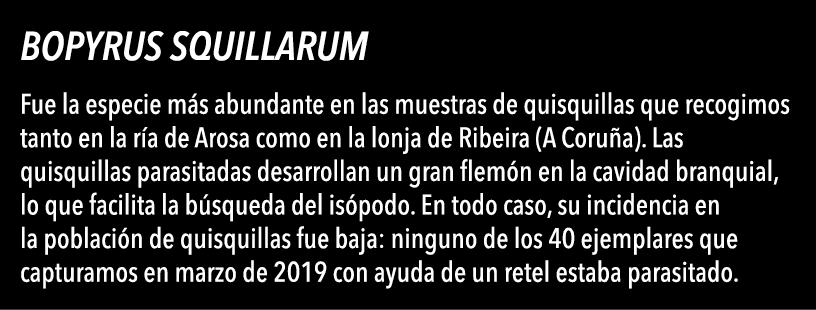 BOPYRUS SQUILLARUM

Fue la especie más abundante en las muestras de quisquillas que recogimos tanto en la ría de Arosa como en la lonja de Ribeira (A Coruña). Las quisquillas parasitadas desarrollan un gran flemón en la cavidad branquial, lo que facilita la búsqueda del isópodo. En todo caso, su incidencia en la población de quisquillas fue baja: ninguno de los 40 ejemplares que capturamos en marzo de 2019 con ayuda de un retel estaba parasitado.